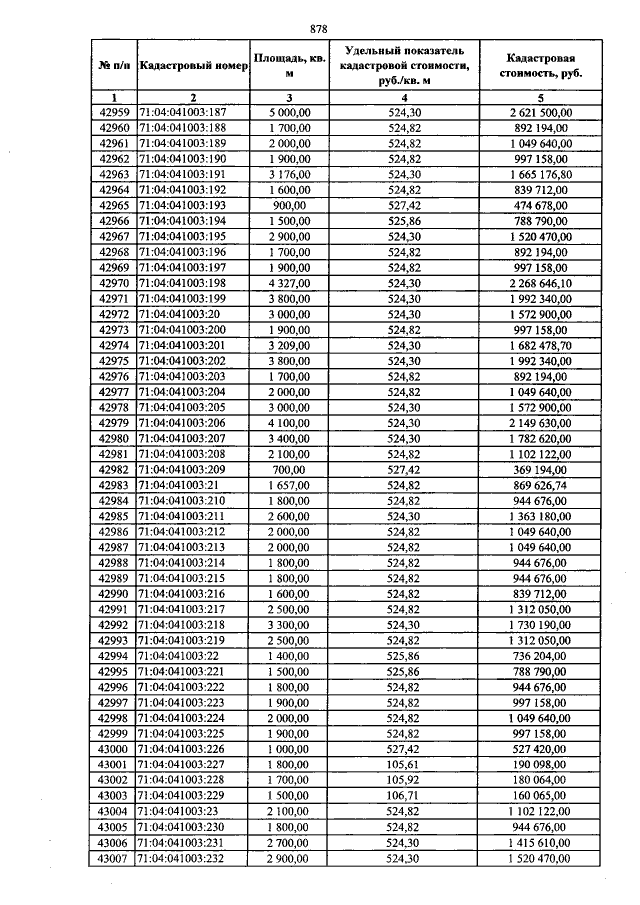 878

| № п/п | Кадастровый номер | Площадь, кв. м | Удельный показатель кадастровой стоимости, руб./кв. м | Кадастровая стоимость, руб. |
|---|---|---|---|---|
| 1 | 2 | 3 | 4 | 5 |
| 42959 | 71:04:041003:187 | 5 000,00 | 524,30 | 2 621 500,00 |
| 42960 | 71:04:041003:188 | 1 700,00 | 524,82 | 892 194,00 |
| 42961 | 71:04:041003:189 | 2 000,00 | 524,82 | 1 049 640,00 |
| 42962 | 71:04:041003:190 | 1 900,00 | 524,82 | 997 158,00 |
| 42963 | 71:04:041003:191 | 3 176,00 | 524,30 | 1 665 176,80 |
| 42964 | 71:04:041003:192 | 1 600,00 | 524,82 | 839 712,00 |
| 42965 | 71:04:041003:193 | 900,00 | 527,42 | 474 678,00 |
| 42966 | 71:04:041003:194 | 1 500,00 | 525,86 | 788 790,00 |
| 42967 | 71:04:041003:195 | 2 900,00 | 524,30 | 1 520 470,00 |
| 42968 | 71:04:041003:196 | 1 700,00 | 524,82 | 892 194,00 |
| 42969 | 71:04:041003:197 | 1 900,00 | 524,82 | 997 158,00 |
| 42970 | 71:04:041003:198 | 4 327,00 | 524,30 | 2 268 646,10 |
| 42971 | 71:04:041003:199 | 3 800,00 | 524,30 | 1 992 340,00 |
| 42972 | 71:04:041003:20 | 3 000,00 | 524,30 | 1 572 900,00 |
| 42973 | 71:04:041003:200 | 1 900,00 | 524,82 | 997 158,00 |
| 42974 | 71:04:041003:201 | 3 209,00 | 524,30 | 1 682 478,70 |
| 42975 | 71:04:041003:202 | 3 800,00 | 524,30 | 1 992 340,00 |
| 42976 | 71:04:041003:203 | 1 700,00 | 524,82 | 892 194,00 |
| 42977 | 71:04:041003:204 | 2 000,00 | 524,82 | 1 049 640,00 |
| 42978 | 71:04:041003:205 | 3 000,00 | 524,30 | 1 572 900,00 |
| 42979 | 71:04:041003:206 | 4 100,00 | 524,30 | 2 149 630,00 |
| 42980 | 71:04:041003:207 | 3 400,00 | 524,30 | 1 782 620,00 |
| 42981 | 71:04:041003:208 | 2 100,00 | 524,82 | 1 102 122,00 |
| 42982 | 71:04:041003:209 | 700,00 | 527,42 | 369 194,00 |
| 42983 | 71:04:041003:21 | 1 657,00 | 524,82 | 869 626,74 |
| 42984 | 71:04:041003:210 | 1 800,00 | 524,82 | 944 676,00 |
| 42985 | 71:04:041003:211 | 2 600,00 | 524,30 | 1 363 180,00 |
| 42986 | 71:04:041003:212 | 2 000,00 | 524,82 | 1 049 640,00 |
| 42987 | 71:04:041003:213 | 2 000,00 | 524,82 | 1 049 640,00 |
| 42988 | 71:04:041003:214 | 1 800,00 | 524,82 | 944 676,00 |
| 42989 | 71:04:041003:215 | 1 800,00 | 524,82 | 944 676,00 |
| 42990 | 71:04:041003:216 | 1 600,00 | 524,82 | 839 712,00 |
| 42991 | 71:04:041003:217 | 2 500,00 | 524,82 | 1 312 050,00 |
| 42992 | 71:04:041003:218 | 3 300,00 | 524,30 | 1 730 190,00 |
| 42993 | 71:04:041003:219 | 2 500,00 | 524,82 | 1 312 050,00 |
| 42994 | 71:04:041003:22 | 1 400,00 | 525,86 | 736 204,00 |
| 42995 | 71:04:041003:221 | 1 500,00 | 525,86 | 788 790,00 |
| 42996 | 71:04:041003:222 | 1 800,00 | 524,82 | 944 676,00 |
| 42997 | 71:04:041003:223 | 1 900,00 | 524,82 | 997 158,00 |
| 42998 | 71:04:041003:224 | 2 000,00 | 524,82 | 1 049 640,00 |
| 42999 | 71:04:041003:225 | 1 900,00 | 524,82 | 997 158,00 |
| 43000 | 71:04:041003:226 | 1 000,00 | 527,42 | 527 420,00 |
| 43001 | 71:04:041003:227 | 1 800,00 | 105,61 | 190 098,00 |
| 43002 | 71:04:041003:228 | 1 700,00 | 105,92 | 180 064,00 |
| 43003 | 71:04:041003:229 | 1 500,00 | 106,71 | 160 065,00 |
| 43004 | 71:04:041003:23 | 2 100,00 | 524,82 | 1 102 122,00 |
| 43005 | 71:04:041003:230 | 1 800,00 | 524,82 | 944 676,00 |
| 43006 | 71:04:041003:231 | 2 700,00 | 524,30 | 1 415 610,00 |
| 43007 | 71:04:041003:232 | 2 900,00 | 524,30 | 1 520 470,00 |